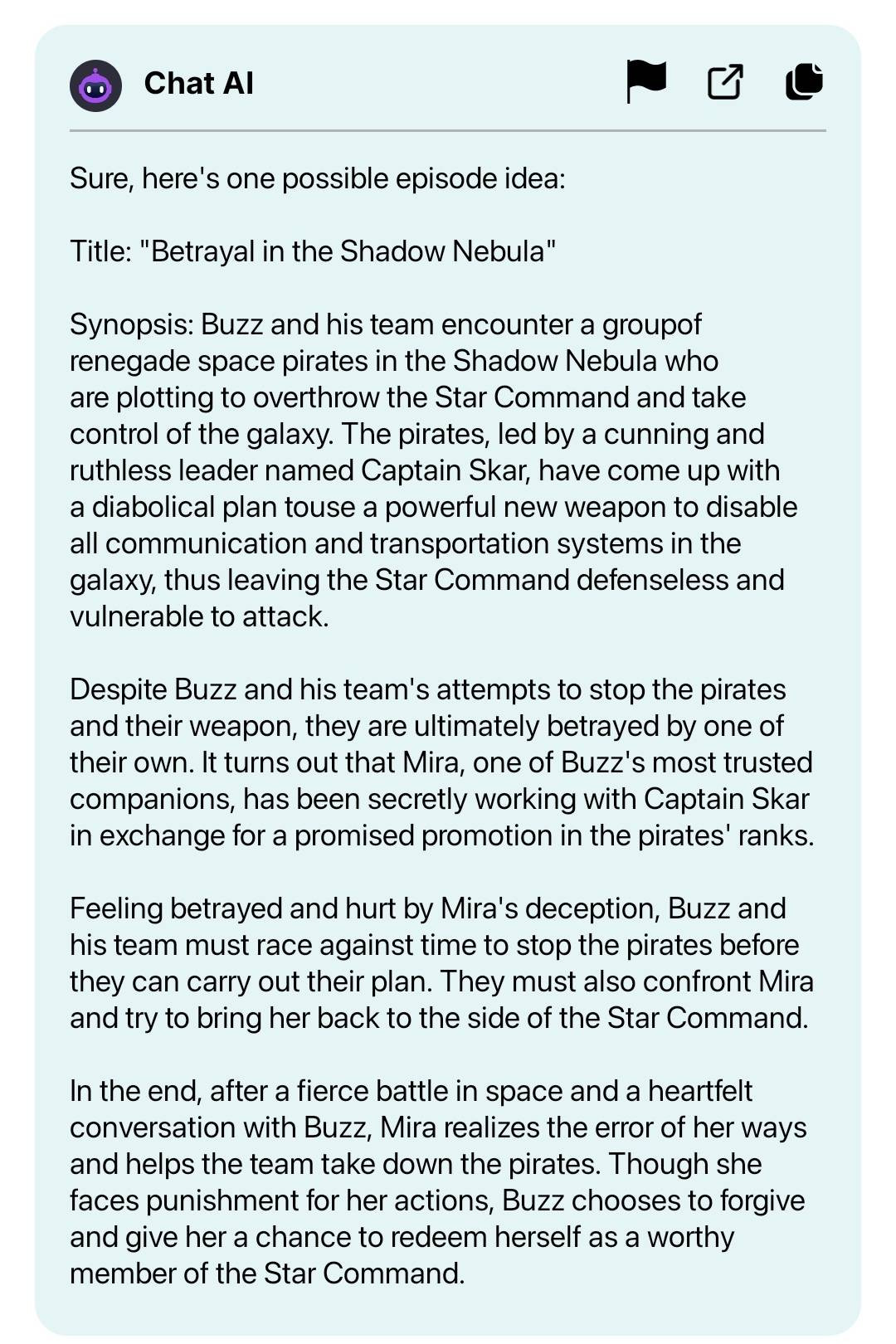 Chat AI

Sure, here's one possible episode idea:

Title: "Betrayal in the Shadow Nebula"

Synopsis: Buzz and his team encounter a groupof renegade space pirates in the Shadow Nebula who are plotting to overthrow the Star Command and take control of the galaxy. The pirates, led by a cunning and ruthless leader named Captain Skar, have come up with a diabolical plan touse a powerful new weapon to disable all communication and transportation systems in the galaxy, thus leaving the Star Command defenseless and vulnerable to attack.

Despite Buzz and his team's attempts to stop the pirates and their weapon, they are ultimately betrayed by one of their own. It turns out that Mira, one of Buzz's most trusted companions, has been secretly working with Captain Skar in exchange for a promised promotion in the pirates' ranks.

Feeling betrayed and hurt by Mira's deception, Buzz and his team must race against time to stop the pirates before they can carry out their plan. They must also confront Mira and try to bring her back to the side of the Star Command.

In the end, after a fierce battle in space and a heartfelt conversation with Buzz, Mira realizes the error of her ways and helps the team take down the pirates. Though she faces punishment for her actions, Buzz chooses to forgive and give her a chance to redeem herself as a worthy member of the Star Command.